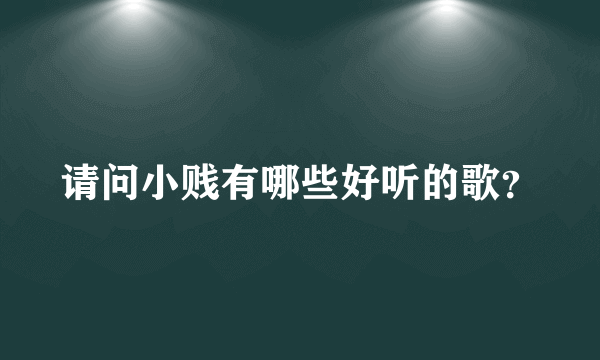 请问小贱有哪些好听的歌?